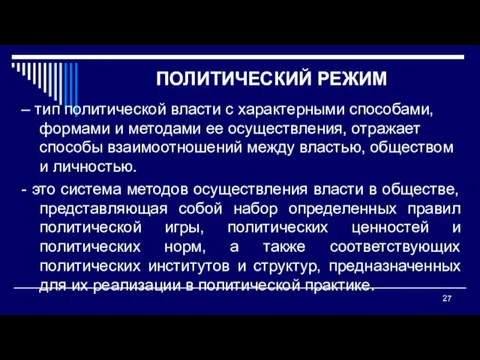 ПОЛИТИЧЕСКИЙ РЕЖИМ

– тип политической власти с характерными способами, формами и методами ее осуществления, отражает способы взаимоотношений между властью, обществом и личностью.

- это система методов осуществления власти в обществе, представляющая собой набор определенных правил политической игры, политических ценностей и политических норм, а также соответствующих политических институтов и структур, предназначенных для их реализации в политической практике.

27